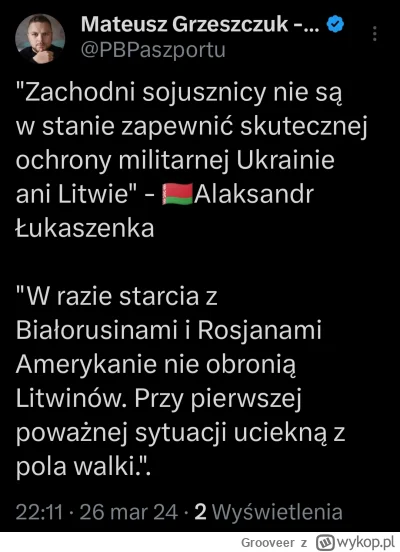 Mateusz Grzeszczuk -...
@PBPaszportu

"Zachodni sojusznicy nie są w stanie zapewnić skutecznej ochrony militarnej Ukrainie ani Litwie" - Alaksandr Łukaszenka

"W razie starcia z Białorusinami i Rosjanami Amerykanie nie obronią Litwinów. Przy pierwszej poważnej sytuacji uciekną z pola walki.".

22:11 · 26 mar 24 · 2 Wyświetlenia

Grooveer z wykop.pl